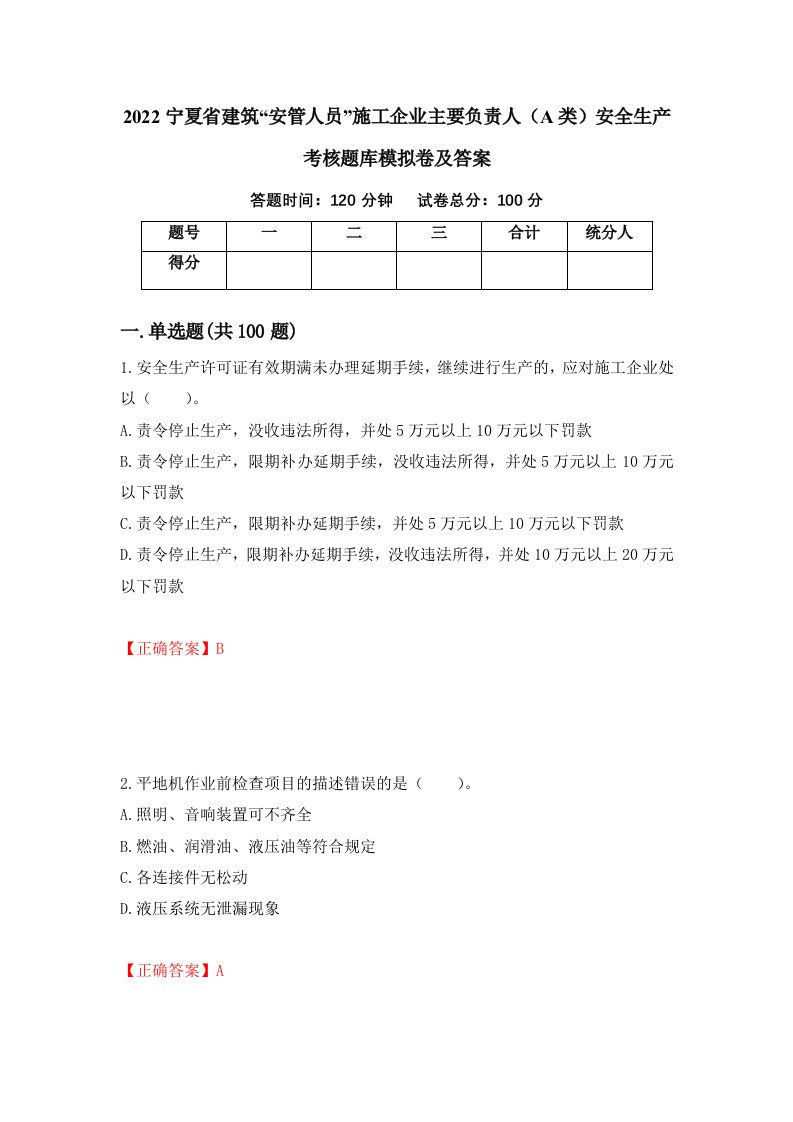 2022 宁夏省建筑“安管人员”施工企业主要负责人（A 类）安全生产考核题库模拟卷及答案

答题时间：120 分钟　试卷总分：100 分

| 题号 | 一 | 二 | 三 | 合计 | 统分人 |
|---|---|---|---|---|---|
| 得分 | | | | | |

一.单选题(共 100 题)

1.安全生产许可证有效期满未办理延期手续，继续进行生产的，应对施工企业处以（　　）。

A.责令停止生产，没收违法所得，并处 5 万元以上 10 万元以下罚款

B.责令停止生产，限期补办延期手续，没收违法所得，并处 5 万元以上 10 万元以下罚款

C.责令停止生产，限期补办延期手续，并处 5 万元以上 10 万元以下罚款

D.责令停止生产，限期补办延期手续，没收违法所得，并处 10 万元以上 20 万元以下罚款

【正确答案】B

2.平地机作业前检查项目的描述错误的是（　　）。

A.照明、音响装置可不齐全

B.燃油、润滑油、液压油等符合规定

C.各连接件无松动

D.液压系统无泄漏现象

【正确答案】A